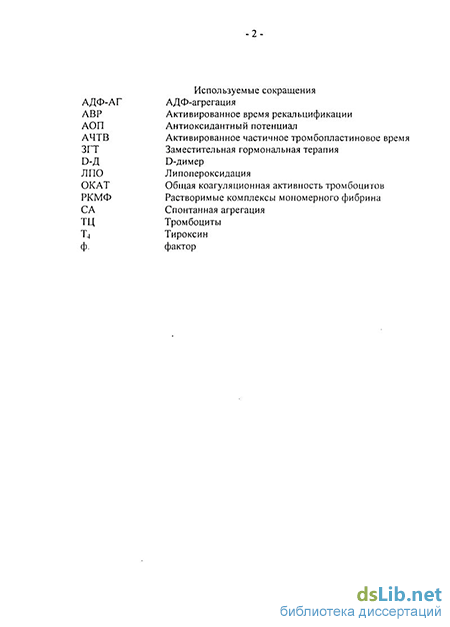 - 2 -

Используемые сокращения

| | |
|---|---|
| АДФ-АГ | АДФ-агрегация |
| АВР | Активированное время рекальцификации |
| АОП | Антиоксидантный потенциал |
| АЧТВ | Активированное частичное тромбопластиновое время |
| ЗГТ | Заместительная гормональная терапия |
| D-Д | D-димер |
| ЛПО | Липопероксидация |
| ОКАТ | Общая коагуляционная активность тромбоцитов |
| РКМФ | Растворимые комплексы мономерного фибрина |
| СА | Спонтанная агрегация |
| ТЦ | Тромбоциты |
| $T_4$ | Тироксин |
| ф. | фактор |

dsLib.net
библиотека диссертаций